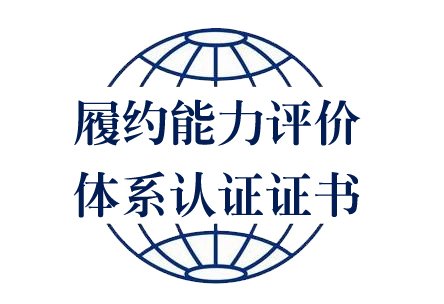 履约能力评价
体系认证证书